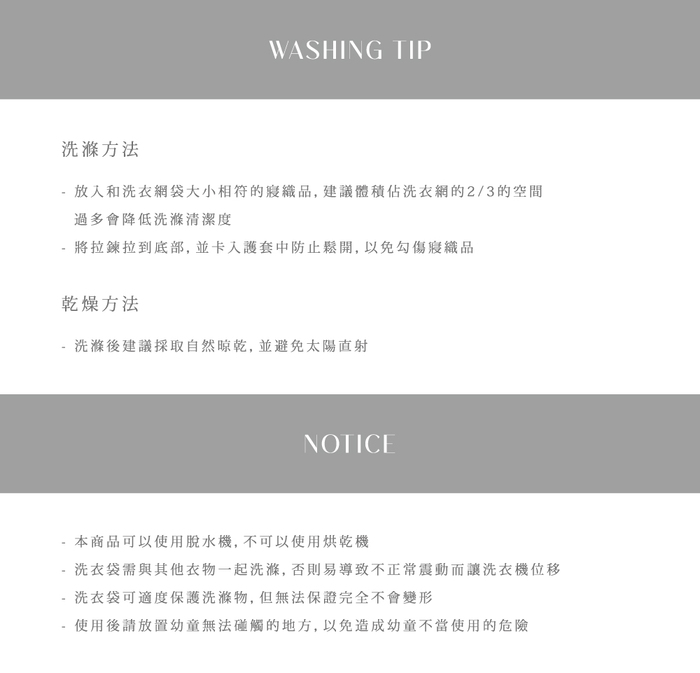 WASHING TIP

洗滌方法

- 放入和洗衣網袋大小相符的寢織品,建議體積佔洗衣網的2/3的空間過多會降低洗滌清潔度
- 將拉鍊拉到底部,並卡入護套中防止鬆開,以免勾傷寢織品

乾燥方法

- 洗滌後建議採取自然晾乾,並避免太陽直射

NOTICE

- 本商品可以使用脫水機,不可以使用烘乾機
- 洗衣袋需與其他衣物一起洗滌,否則易導致不正常震動而讓洗衣機位移
- 洗衣袋可適度保護洗滌物,但無法保證完全不會變形
- 使用後請放置幼童無法碰觸的地方,以免造成幼童不當使用的危險